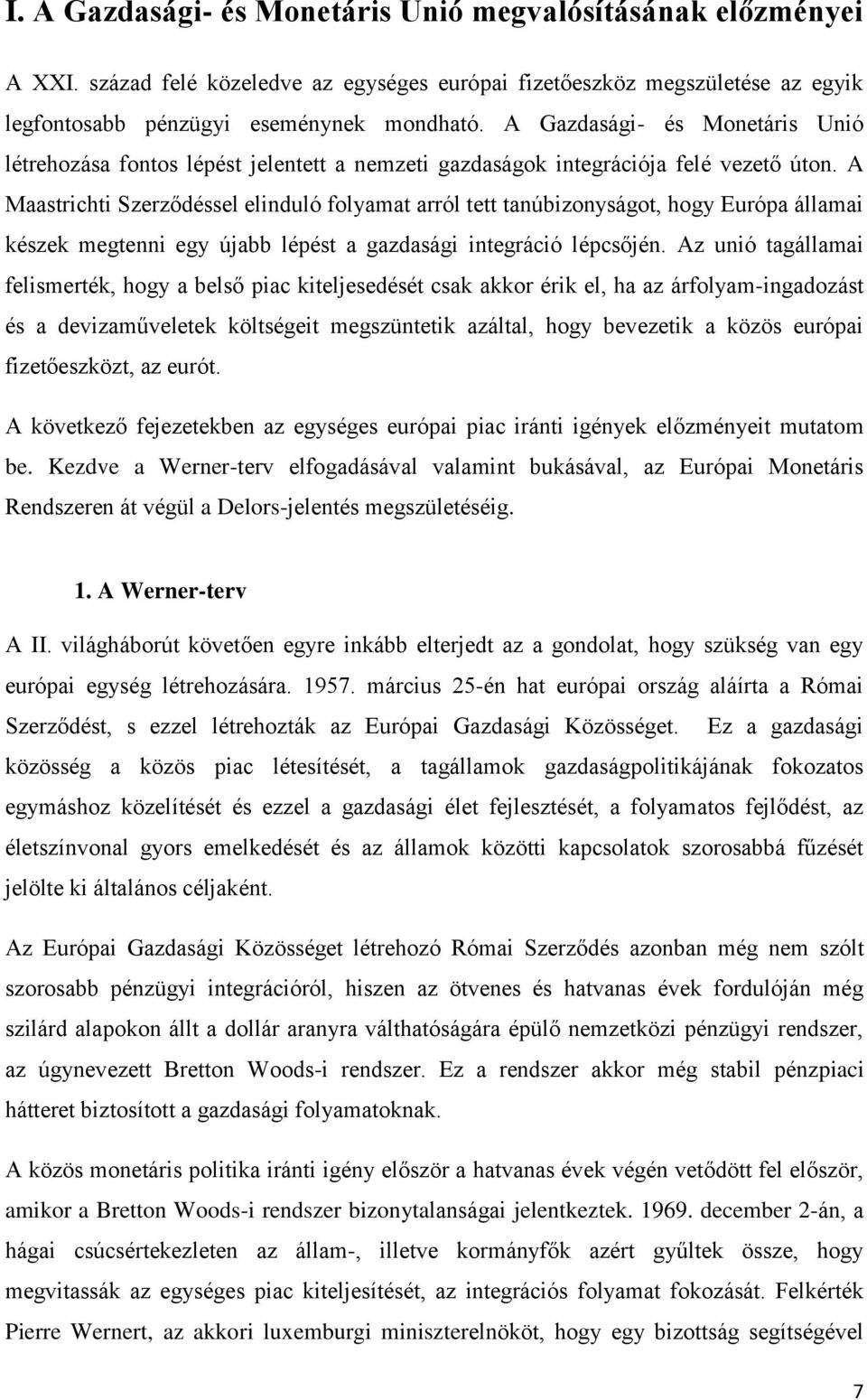 I. A Gazdasági- és Monetáris Unió megvalósításának előzményei

A XXI. század felé közeledve az egységes európai fizetőeszköz megszületése az egyik legfontosabb pénzügyi eseménynek mondható. A Gazdasági- és Monetáris Unió létrehozása fontos lépést jelentett a nemzeti gazdaságok integrációja felé vezető úton. A Maastrichti Szerződéssel elinduló folyamat arról tett tanúbizonyságot, hogy Európa államai készek megtenni egy újabb lépést a gazdasági integráció lépcsőjén. Az unió tagállamai felismerték, hogy a belső piac kiteljesedését csak akkor érik el, ha az árfolyam-ingadozást és a devizaműveletek költségeit megszüntetik azáltal, hogy bevezetik a közös európai fizetőeszközt, az eurót.

A következő fejezetekben az egységes európai piac iránti igények előzményeit mutatom be. Kezdve a Werner-terv elfogadásával valamint bukásával, az Európai Monetáris Rendszeren át végül a Delors-jelentés megszületéséig.

1. A Werner-terv

A II. világháborút követően egyre inkább elterjedt az a gondolat, hogy szükség van egy európai egység létrehozására. 1957. március 25-én hat európai ország aláírta a Római Szerződést, s ezzel létrehozták az Európai Gazdasági Közösséget. Ez a gazdasági közösség a közös piac létesítését, a tagállamok gazdaságpolitikájának fokozatos egymáshoz közelítését és ezzel a gazdasági élet fejlesztését, a folyamatos fejlődést, az életszínvonal gyors emelkedését és az államok közötti kapcsolatok szorosabbá fűzését jelölte ki általános céljaként.

Az Európai Gazdasági Közösséget létrehozó Római Szerződés azonban még nem szólt szorosabb pénzügyi integrációról, hiszen az ötvenes és hatvanas évek fordulóján még szilárd alapokon állt a dollár aranyra válthatóságára épülő nemzetközi pénzügyi rendszer, az úgynevezett Bretton Woods-i rendszer. Ez a rendszer akkor még stabil pénzpiaci hátteret biztosított a gazdasági folyamatoknak.

A közös monetáris politika iránti igény először a hatvanas évek végén vetődött fel először, amikor a Bretton Woods-i rendszer bizonytalanságai jelentkeztek. 1969. december 2-án, a hágai csúcsértekezleten az állam-, illetve kormányfők azért gyűltek össze, hogy megvitassák az egységes piac kiteljesítését, az integrációs folyamat fokozását. Felkérték Pierre Wernert, az akkori luxemburgi miniszterelnököt, hogy egy bizottság segítségével

7